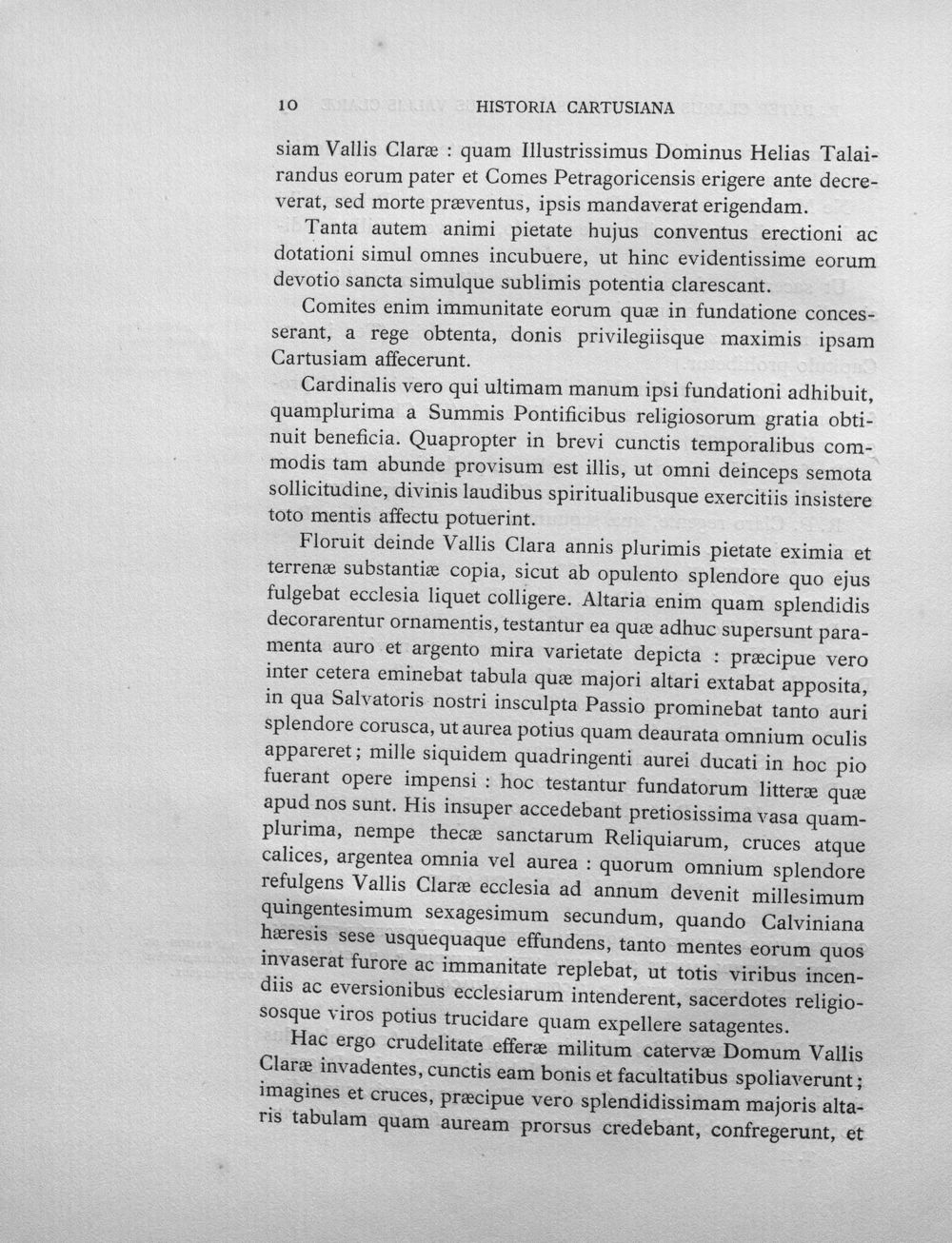 10 HISTORIA CARTUSIANA

siam Vallis Claræ : quam Illustrissimus Dominus Helias Talairandus eorum pater et Comes Petragoricensis erigere ante decreverat, sed morte præventus, ipsis mandaverat erigendam.

Tanta autem animi pietate hujus conventus erectioni ac dotationi simul omnes incubuere, ut hinc evidentissime eorum devotio sancta simulque sublimis potentia clarescant.

Comites enim immunitate eorum quæ in fundatione concesserant, a rege obtenta, donis privilegiisque maximis ipsam Cartusiam affecerunt.

Cardinalis vero qui ultimam manum ipsi fundationi adhibuit, quamplurima a Summis Pontificibus religiosorum gratia obtinuit beneficia. Quapropter in brevi cunctis temporalibus commodis tam abunde provisum est illis, ut omni deinceps semota sollicitudine, divinis laudibus spiritualibusque exercitiis insistere toto mentis affectu potuerint.

Floruit deinde Vallis Clara annis plurimis pietate eximia et terrenæ substantiæ copia, sicut ab opulento splendore quo ejus fulgebat ecclesia liquet colligere. Altaria enim quam splendidis decorarentur ornamentis, testantur ea quæ adhuc supersunt paramenta auro et argento mira varietate depicta : præcipue vero inter cetera eminebat tabula quæ majori altari extabat apposita, in qua Salvatoris nostri insculpta Passio prominebat tanto auri splendore corusca, ut aurea potius quam deaurata omnium oculis appareret; mille siquidem quadringenti aurei ducati in hoc pio fuerant opere impensi : hoc testantur fundatorum litteræ quæ apud nos sunt. His insuper accedebant pretiosissima vasa quamplurima, nempe thecæ sanctarum Reliquiarum, cruces atque calices, argentea omnia vel aurea : quorum omnium splendore refulgens Vallis Claræ ecclesia ad annum devenit millesimum quingentesimum sexagesimum secundum, quando Calviniana hæresis sese usquequaque effundens, tanto mentes eorum quos invaserat furore ac immanitate replebat, ut totis viribus incendiis ac eversionibus ecclesiarum intenderent, sacerdotes religiososque viros potius trucidare quam expellere satagentes.

Hac ergo crudelitate efferæ militum catervæ Domum Vallis Claræ invadentes, cunctis eam bonis et facultatibus spoliaverunt; imagines et cruces, præcipue vero splendidissimam majoris altaris tabulam quam auream prorsus credebant, confregerunt, et